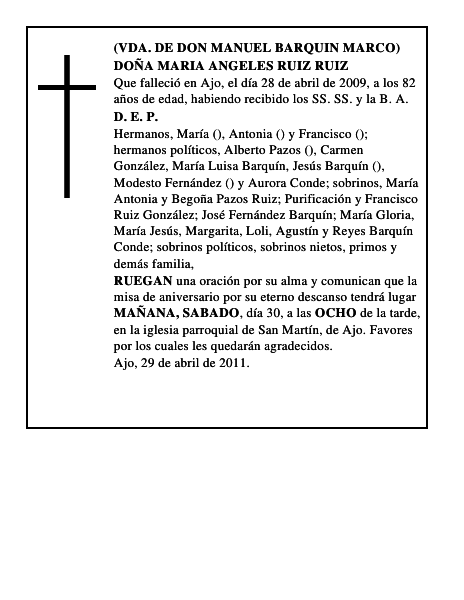 (VDA. DE DON MANUEL BARQUIN MARCO)
DOÑA MARIA ANGELES RUIZ RUIZ
Que falleció en Ajo, el día 28 de abril de 2009, a los 82 años de edad, habiendo recibido los SS. SS. y la B. A.
D. E. P.
Hermanos, María (), Antonia () y Francisco (); hermanos políticos, Alberto Pazos (), Carmen González, María Luisa Barquín, Jesús Barquín (), Modesto Fernández () y Aurora Conde; sobrinos, María Antonia y Begoña Pazos Ruiz; Purificación y Francisco Ruiz González; José Fernández Barquín; María Gloria, María Jesús, Margarita, Loli, Agustín y Reyes Barquín Conde; sobrinos políticos, sobrinos nietos, primos y demás familia,
RUEGAN una oración por su alma y comunican que la misa de aniversario por su eterno descanso tendrá lugar MAÑANA, SABADO, día 30, a las OCHO de la tarde, en la iglesia parroquial de San Martín, de Ajo. Favores por los cuales les quedarán agradecidos.
Ajo, 29 de abril de 2011.